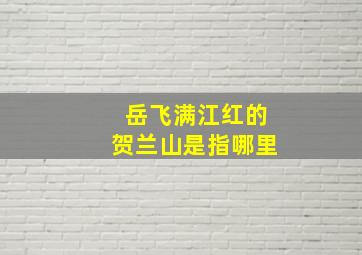 岳飞满江红的
贺兰山是指哪里